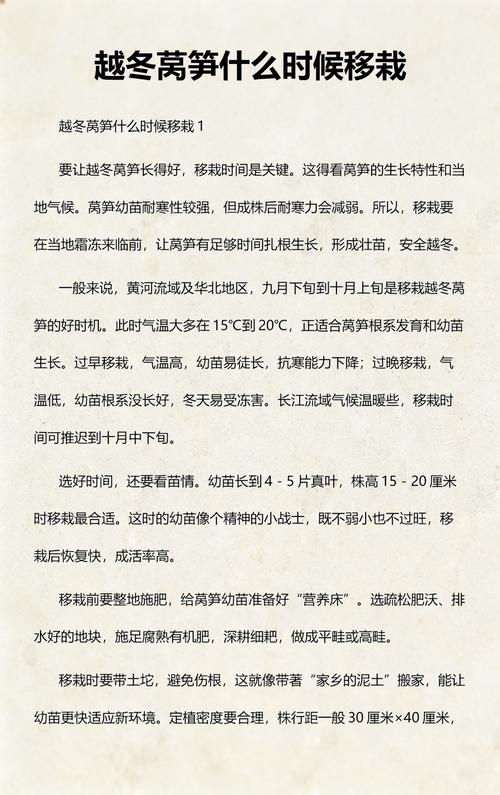 越冬莴笋什么时候移栽

越冬莴笋什么时候移栽 1

要让越冬莴笋长得好，移栽时间是关键。这得看莴笋的生长特性和当地气候。莴笋幼苗耐寒性较强，但成株后耐寒力会减弱。所以，移栽要在当地霜冻来临前，让莴笋有足够时间扎根生长，形成壮苗，安全越冬。

一般来说，黄河流域及华北地区，九月下旬到十月上旬是移栽越冬莴笋的好时机。此时气温大多在 15℃到 20℃，正适合莴笋根系发育和幼苗生长。过早移栽，气温高，幼苗易徒长，抗寒能力下降；过晚移栽，气温低，幼苗根系没长好，冬天易受冻害。长江流域气候温暖些，移栽时间可推迟到十月中下旬。

选好时间，还要看苗情。幼苗长到 4 - 5 片真叶，株高 15 - 20 厘米时移栽最合适。这时的幼苗像个精神的小战士，既不弱小也不过旺，移栽后恢复快，成活率高。

移栽前要整地施肥，给莴笋幼苗准备好“营养床”。选疏松肥沃、排水好的地块，施足腐熟有机肥，深耕细耙，做成平畦或高畦。

移栽时要带土坨，避免伤根，这就像带著“家乡的泥土”搬家，能让幼苗更快适应新环境。定植密度要合理，株行距一般 30 厘米×40 厘米，